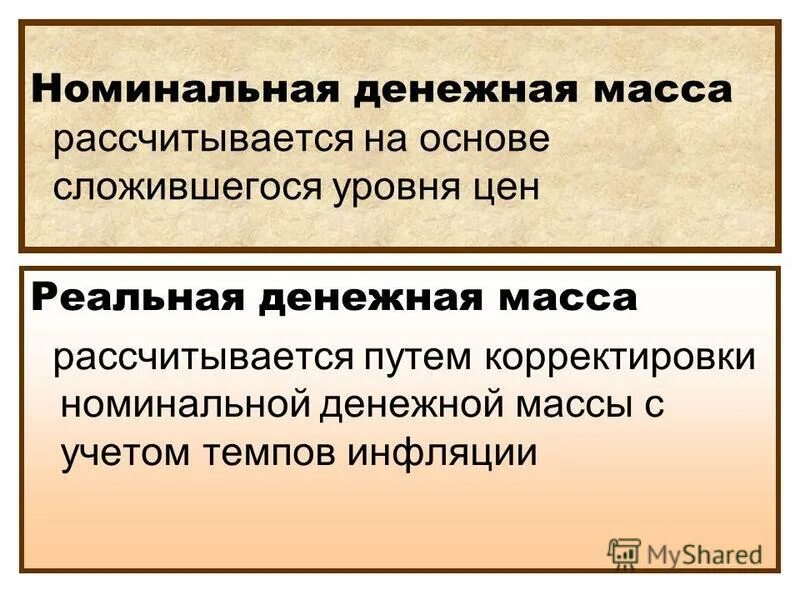 Номинальная денежная масса рассчитывается на основе сложившегося уровня цен

Реальная денежная масса

рассчитывается путем корректировки номинальной денежной массы с учетом темпов инфляции

MyShared